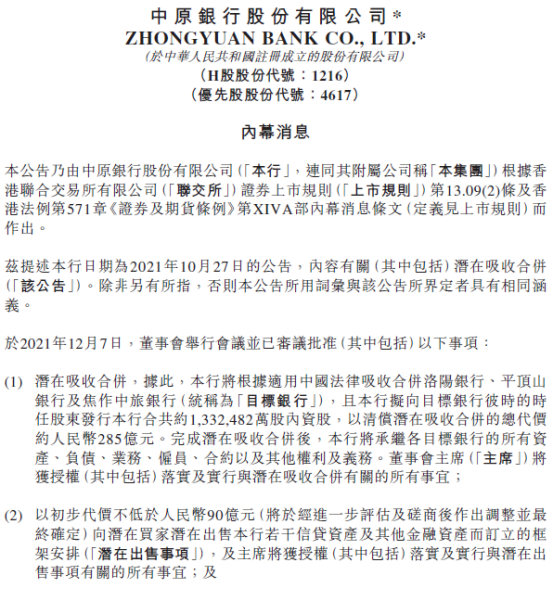 中原銀行股份有限公司*
ZHONGYUAN BANK CO., LTD.*
(於中華人民共和國註冊成立的股份有限公司)
(H股股份代號:1216)
(優先股股份代號:4617)

內幕消息

本公告乃由中原銀行股份有限公司(「本行」,連同其附屬公司稱「本集團」)根據香港聯合交易所有限公司(「聯交所」)證券上市規則(「上市規則」)第13.09(2)條及香港法例第571章《證券及期貨條例》第XIVA部內幕消息條文(定義見上市規則)而作出。

茲提述本行日期為2021年10月27日的公告,內容有關(其中包括)潛在吸收合併(「該公告」)。除非另有所指,否則本公告所用詞彙與該公告所界定者具有相同涵義。

於2021年12月7日,董事會舉行會議並已審議批准(其中包括)以下事項:

(1) 潛在吸收合併,據此,本行將根據適用中國法律吸收合併洛陽銀行、平頂山銀行及焦作中旅銀行(統稱為「目標銀行」),且本行擬向目標銀行彼時的時任股東發行本行合共約1,332,482萬股內資股,以清償潛在吸收合併的總代價約人民幣285億元。完成潛在吸收合併後,本行將承繼各目標銀行的所有資產、負債、業務、僱員、合約以及其他權利及義務。董事會主席(「主席」)將獲授權(其中包括)落實及實行與潛在吸收合併有關的所有事宜;

(2) 以初步代價不低於人民幣90億元(將於經進一步評估及磋商後作出調整並最終確定)向潛在買家潛在出售本行若干信貸資產及其他金融資產而訂立的框架安排(「潛在出售事項」),及主席將獲授權(其中包括)落實及實行與潛在出售事項有關的所有事宜;及